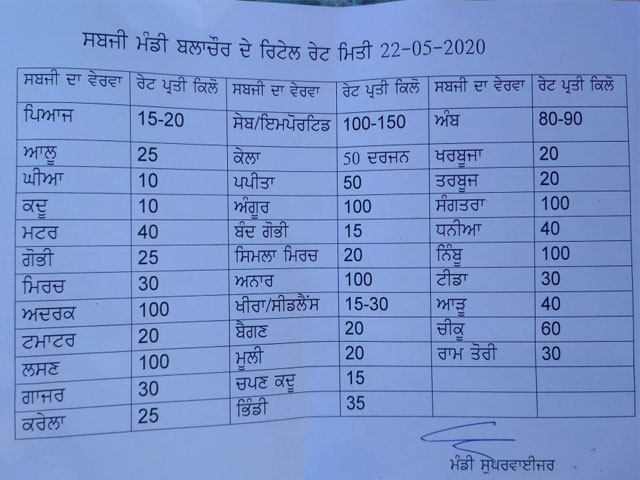 ਸਬਜੀ ਮੰਡੀ ਬਲਾਚੌਰ ਦੇ ਰਿਟੇਲ ਰੇਟ ਮਿਤੀ 22-05-2020

| ਸਬਜੀ ਦਾ ਵੇਰਵਾ | ਰੇਟ ਪ੍ਰਤੀ ਕਿਲੋ | ਸਬਜੀ ਦਾ ਵੇਰਵਾ | ਰੇਟ ਪ੍ਰਤੀ ਕਿਲੋ | ਸਬਜੀ ਦਾ ਵੇਰਵਾ | ਰੇਟ ਪ੍ਰਤੀ ਕਿਲੋ |
|---|---|---|---|---|---|
| ਪਿਆਜ | 15-20 | ਸੇਬ/ਇਮਪੋਰਟਿਡ | 100-150 | ਅੰਬ | 80-90 |
| ਆਲੂ | 25 | ਕੇਲਾ | 50 ਦਰਜਨ | ਖਰਬੂਜਾ | 20 |
| ਘੀਆ | 10 | ਪਪੀਤਾ | 50 | ਤਰਬੂਜ | 20 |
| ਕਦੂ | 10 | ਅੰਗੂਰ | 100 | ਸੰਗਤਰਾ | 100 |
| ਮਟਰ | 40 | ਬੰਦ ਗੋਭੀ | 15 | ਧਨੀਆ | 40 |
| ਗੋਭੀ | 25 | ਸਿਮਲਾ ਮਿਰਚ | 20 | ਨਿੰਬੂ | 100 |
| ਮਿਰਚ | 30 | ਅਨਾਰ | 100 | ਟੀਡਾ | 30 |
| ਅਦਰਕ | 100 | ਖੀਰਾ/ਸੀਡਲੈਂਸ | 15-30 | ਆੜੂ | 40 |
| ਟਮਾਟਰ | 20 | ਬੈਗਣ | 20 | ਚੀਕੂ | 60 |
| ਲਸਣ | 100 | ਮੂਲੀ | 20 | ਰਾਮ ਤੋਰੀ | 30 |
| ਗਾਜਰ | 30 | ਚਪਣ ਕਦੂ | 15 | | |
| ਕਰੇਲਾ | 25 | ਭਿੰਡੀ | 35 | | |

ਮੰਡੀ ਸੁਪਰਵਾਈਜਰ